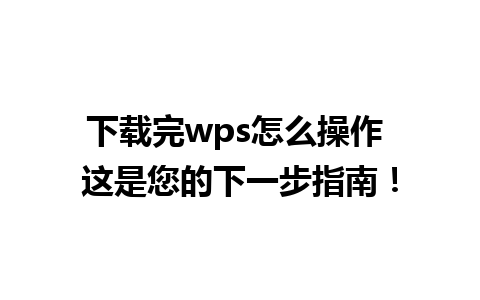 下载完wps怎么操作
这是您的下一步指南！